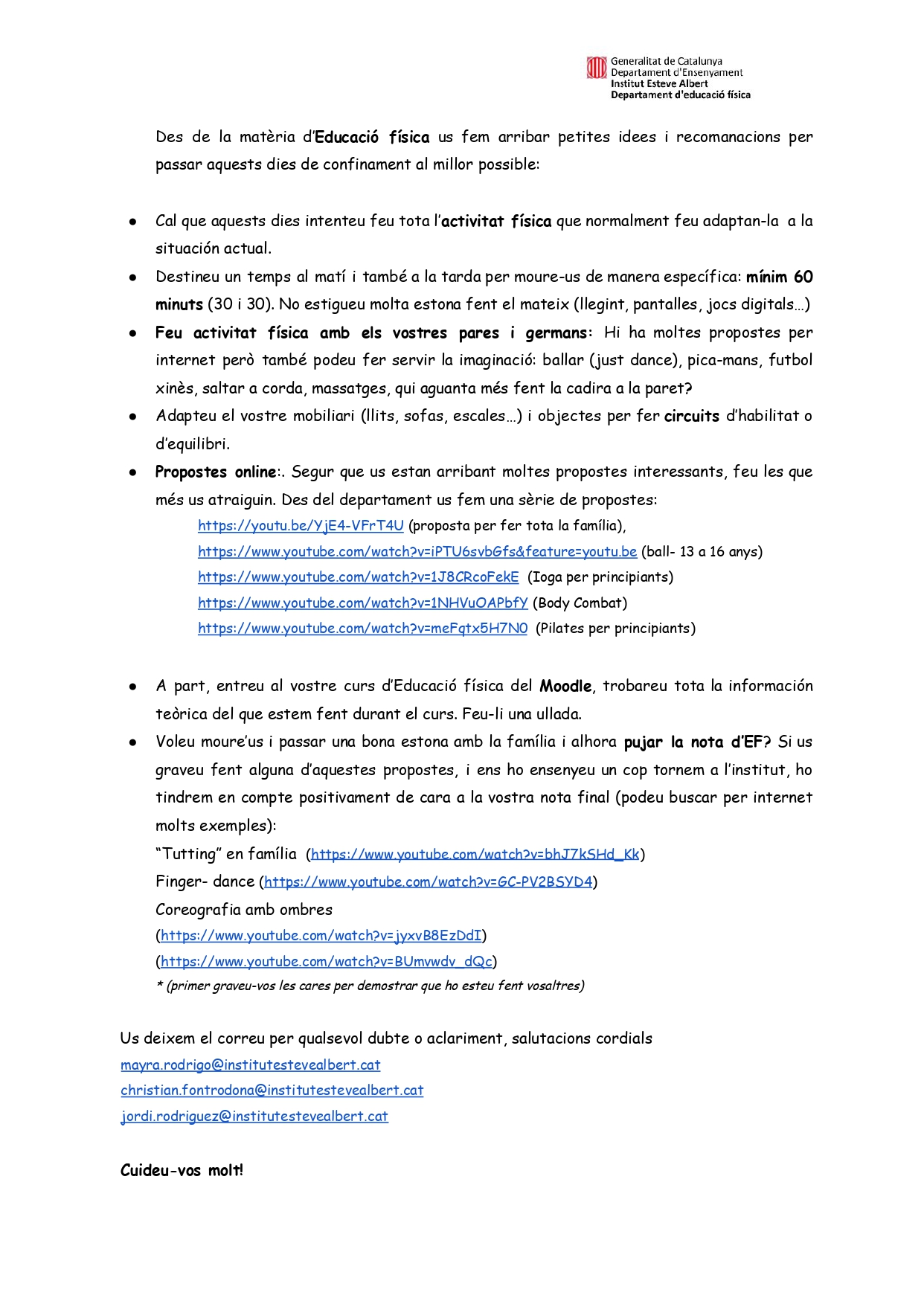 Generalitat de Catalunya
Departament d'Ensenyament
Institut Esteve Albert
Departament d'educació física

Des de la matèria d'Educació física us fem arribar petites idees i recomanacions per passar aquests dies de confinament al millor possible:

● Cal que aquests dies intenteu feu tota l'activitat física que normalment feu adaptan-la a la situación actual.
● Destineu un temps al matí i també a la tarda per moure-us de manera específica: mínim 60 minuts (30 i 30). No estigueu molta estona fent el mateix (llegint, pantalles, jocs digitals...)
● Feu activitat física amb els vostres pares i germans: Hi ha moltes propostes per internet però també podeu fer servir la imaginació: ballar (just dance), pica-mans, futbol xinès, saltar a corda, massatges, qui aguanta més fent la cadira a la paret?
● Adapteu el vostre mobiliari (llits, sofas, escales...) i objectes per fer circuits d'habilitat o d'equilibri.
● Propostes online:. Segur que us estan arribant moltes propostes interessants, feu les que més us atraiguin. Des del departament us fem una sèrie de propostes:
https://youtu.be/YjE4-VFrT4U (proposta per fer tota la família),
https://www.youtube.com/watch?v=iPTU6svbGfs&feature=youtu.be (ball- 13 a 16 anys)
https://www.youtube.com/watch?v=1J8CRcoFekE (Ioga per principiants)
https://www.youtube.com/watch?v=1NHVuOAPbfY (Body Combat)
https://www.youtube.com/watch?v=meFqtx5H7N0 (Pilates per principiants)

● A part, entreu al vostre curs d'Educació física del Moodle, trobareu tota la información teòrica del que estem fent durant el curs. Feu-li una ullada.
● Voleu moure'us i passar una bona estona amb la família i alhora pujar la nota d'EF? Si us graveu fent alguna d'aquestes propostes, i ens ho ensenyeu un cop tornem a l'institut, ho tindrem en compte positivament de cara a la vostra nota final (podeu buscar per internet molts exemples):
"Tutting" en família (https://www.youtube.com/watch?v=bhJ7kSHd_Kk)
Finger- dance (https://www.youtube.com/watch?v=GC-PV2BSYD4)
Coreografia amb ombres
(https://www.youtube.com/watch?v=jyxvB8EzDdI)
(https://www.youtube.com/watch?v=BUmvwdv_dQc)
* (primer graveu-vos les cares per demostrar que ho esteu fent vosaltres)

Us deixem el correu per qualsevol dubte o aclariment, salutacions cordials
mayra.rodrigo@institutestevealbert.cat
christian.fontrodona@institutestevealbert.cat
jordi.rodriguez@institutestevealbert.cat

Cuideu-vos molt!